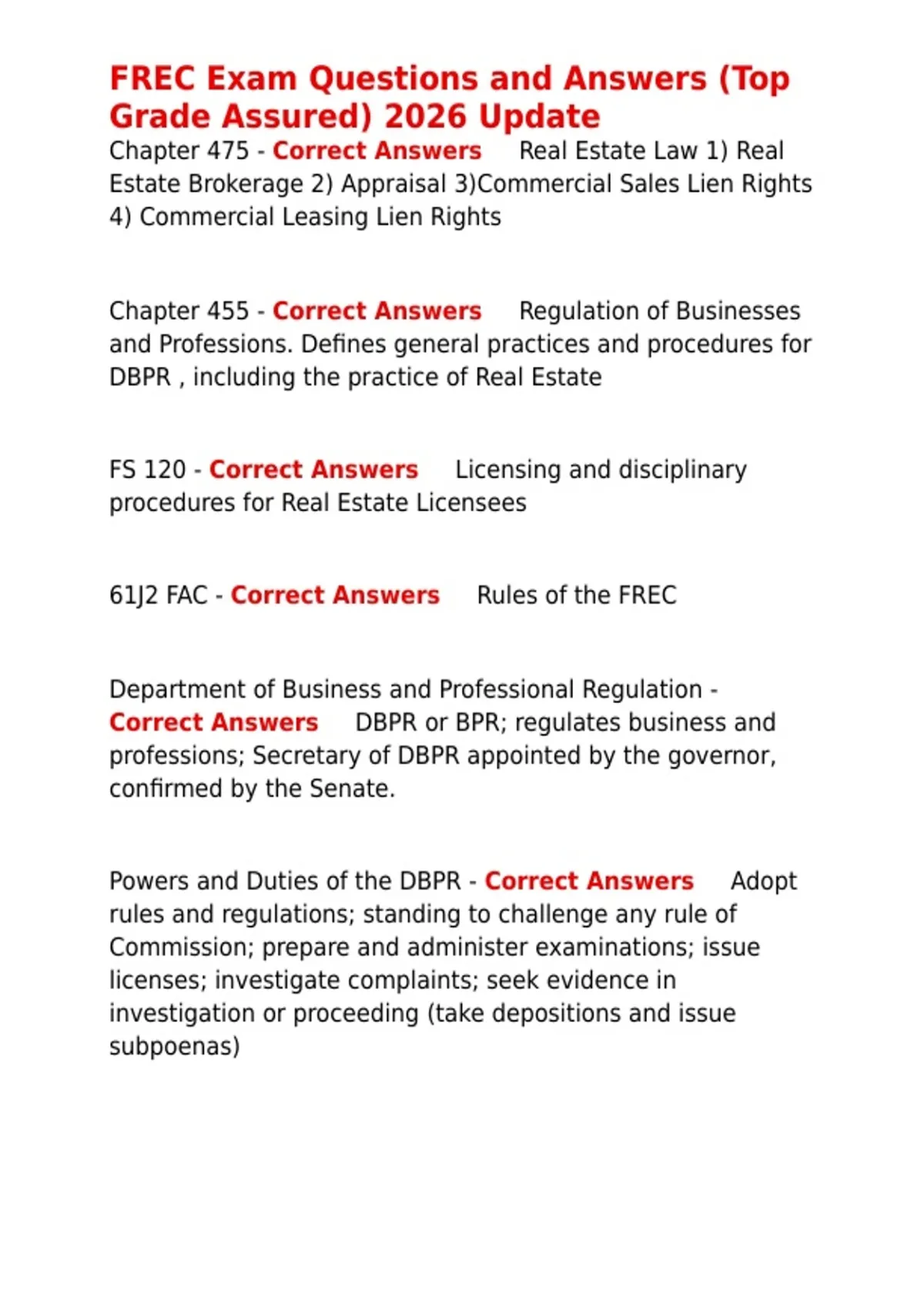 FREC Exam Questions and Answers (Top Grade Assured) 2026 Update
Chapter 475 - Correct Answers Real Estate Law 1) Real Estate Brokerage 2) Appraisal 3)Commercial Sales Lien Rights 4) Commercial Leasing Lien Rights

Chapter 455 - Correct Answers Regulation of Businesses and Professions. Defines general practices and procedures for DBPR , including the practice of Real Estate

FS 120 - Correct Answers Licensing and disciplinary procedures for Real Estate Licensees

61J2 FAC - Correct Answers Rules of the FREC

Department of Business and Professional Regulation - Correct Answers DBPR or BPR; regulates business and professions; Secretary of DBPR appointed by the governor, confirmed by the Senate.

Powers and Duties of the DBPR - Correct Answers Adopt rules and regulations; standing to challenge any rule of Commission; prepare and administer examinations; issue licenses; investigate complaints; seek evidence in investigation or proceeding (take depositions and issue subpoenas)